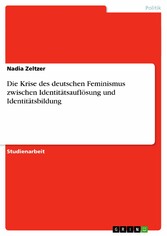 Politik

Nadia Zeltzer

Die Krise des deutschen Feminismus zwischen Identitätsauflösung und Identitätsbildung

Studienarbeit

GRIN